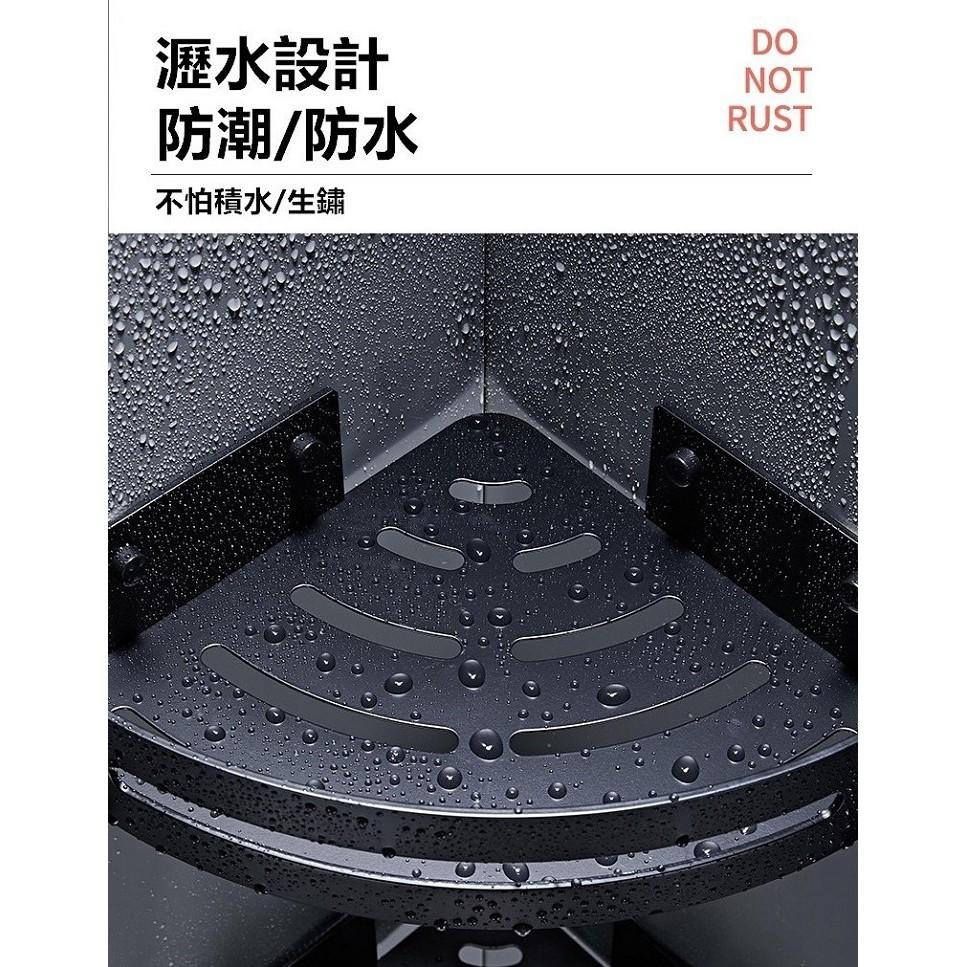 瀝水設計
防潮/防水

DO
NOT
RUST

不怕積水/生鏽